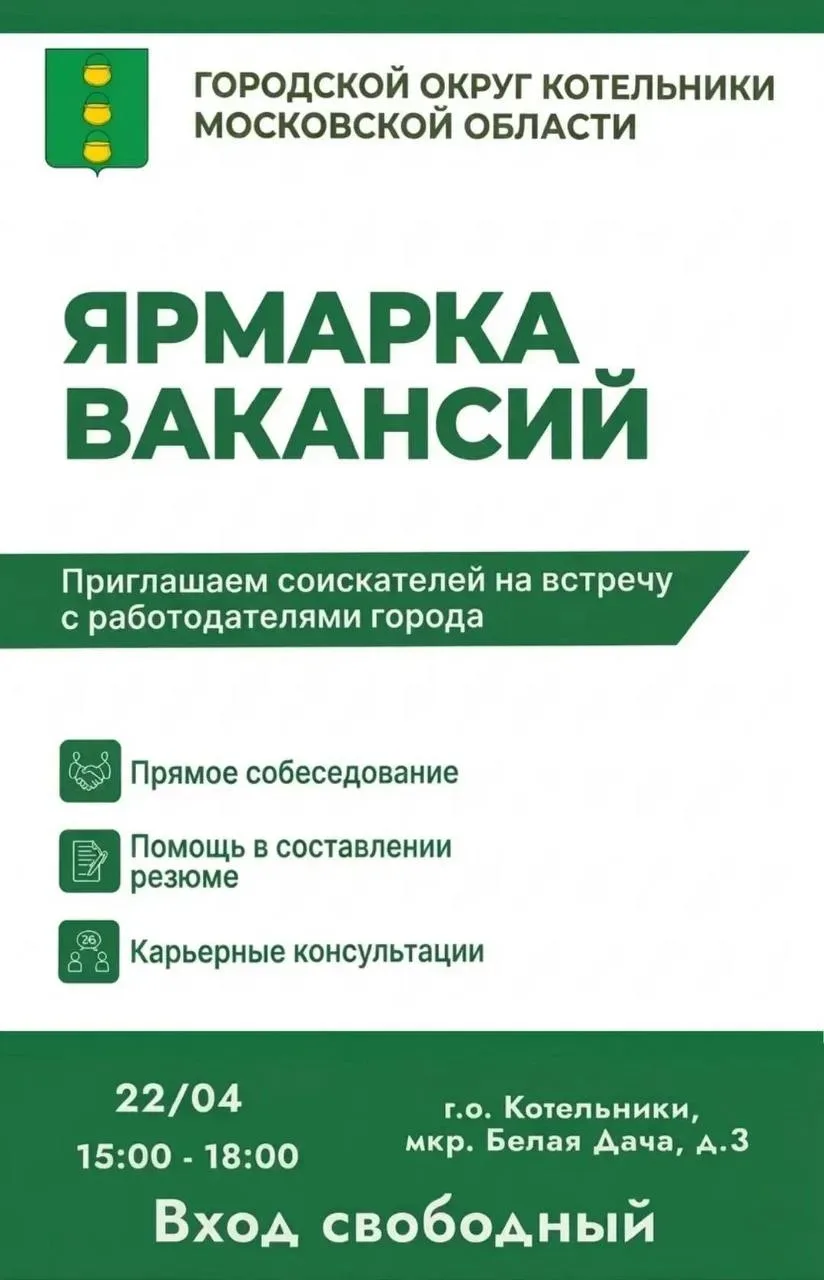 ГОРОДСКОЙ ОКРУГ КОТЕЛЬНИКИ
МОСКОВСКОЙ ОБЛАСТИ

ЯРМАРКА
ВАКАНСИЙ

Приглашаем соискателей на встречу с работодателями города

Прямое собеседование

Помощь в составлении резюме

26

Карьерные консультации

22/04
15:00 - 18:00

г.о. Котельники,
мкр. Белая Дача, д.3

Вход свободный